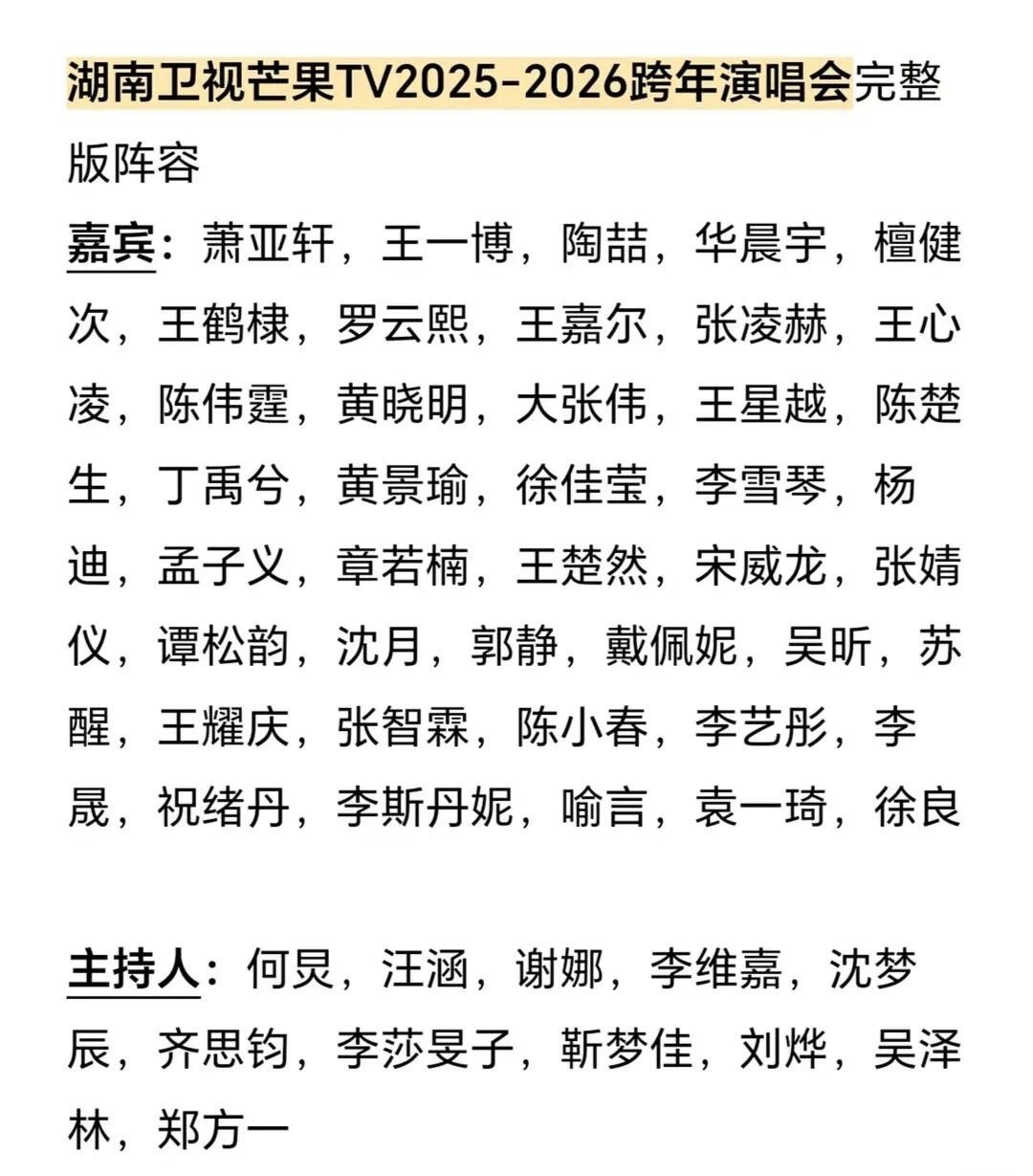 湖南卫视芒果TV2025-2026跨年演唱会完整版阵容

嘉宾：萧亚轩，王一博，陶喆，华晨宇，檀健次，王鹤棣，罗云熙，王嘉尔，张凌赫，王心凌，陈伟霆，黄晓明，大张伟，王星越，陈楚生，丁禹兮，黄景瑜，徐佳莹，李雪琴，杨迪，孟子义，章若楠，王楚然，宋威龙，张婧仪，谭松韵，沈月，郭静，戴佩妮，吴昕，苏醒，王耀庆，张智霖，陈小春，李艺彤，李晟，祝绪丹，李斯丹妮，喻言，袁一琦，徐良

主持人：何炅，汪涵，谢娜，李维嘉，沈梦辰，齐思钧，李莎旻子，靳梦佳，刘烨，吴泽林，郑方一